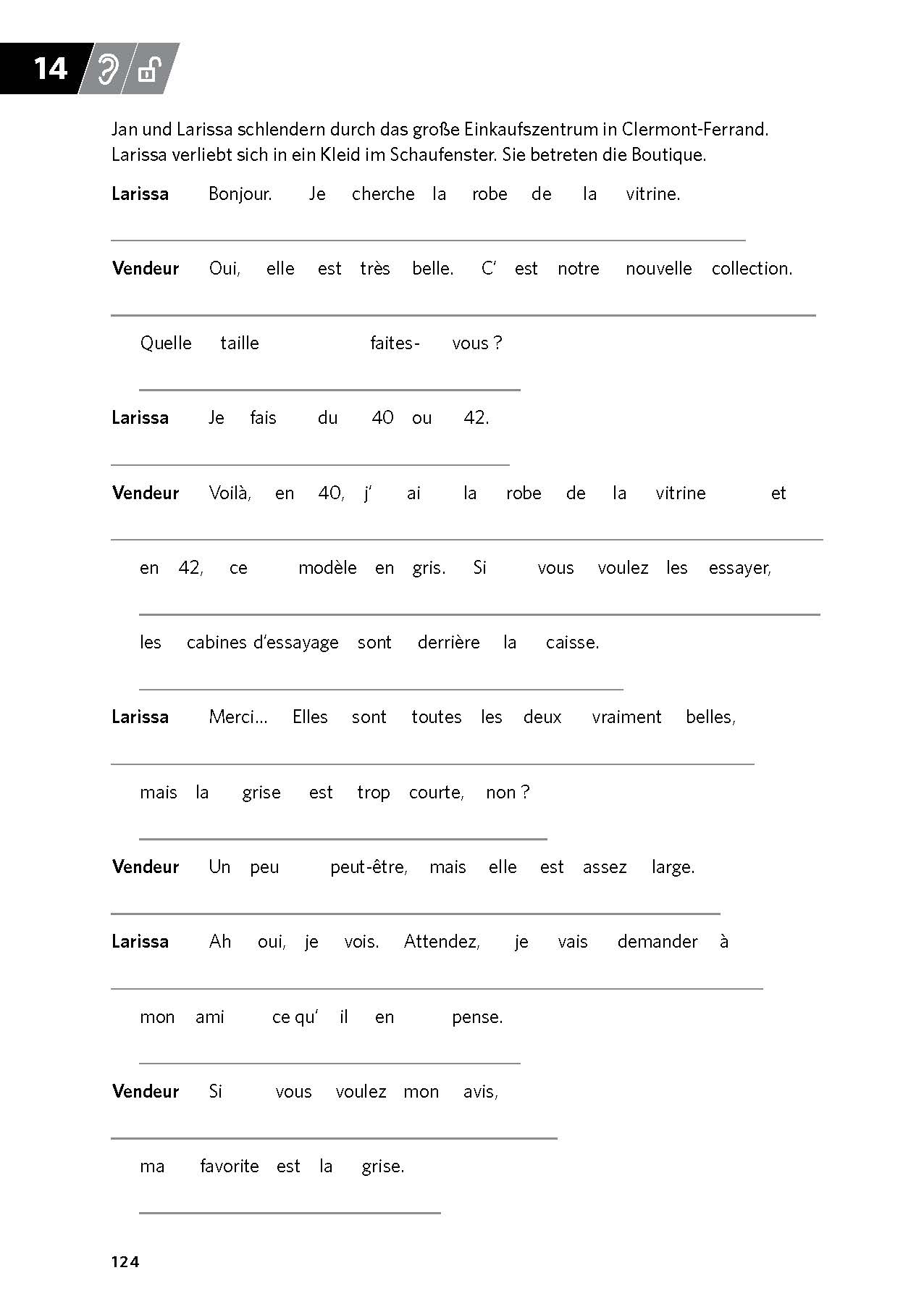 14

Jan und Larissa schlendern durch das große Einkaufszentrum in Clermont-Ferrand. Larissa verliebt sich in ein Kleid im Schaufenster. Sie betreten die Boutique.

**Larissa** Bonjour. Je cherche la robe de la vitrine.

**Vendeur** Oui, elle est très belle. C' est notre nouvelle collection.

Quelle taille faites- vous ?

**Larissa** Je fais du 40 ou 42.

**Vendeur** Voilà, en 40, j' ai la robe de la vitrine et

en 42, ce modèle en gris. Si vous voulez les essayer,

les cabines d'essayage sont derrière la caisse.

**Larissa** Merci… Elles sont toutes les deux vraiment belles,

mais la grise est trop courte, non ?

**Vendeur** Un peu peut-être, mais elle est assez large.

**Larissa** Ah oui, je vois. Attendez, je vais demander à

mon ami ce qu' il en pense.

**Vendeur** Si vous voulez mon avis,

ma favorite est la grise.

124